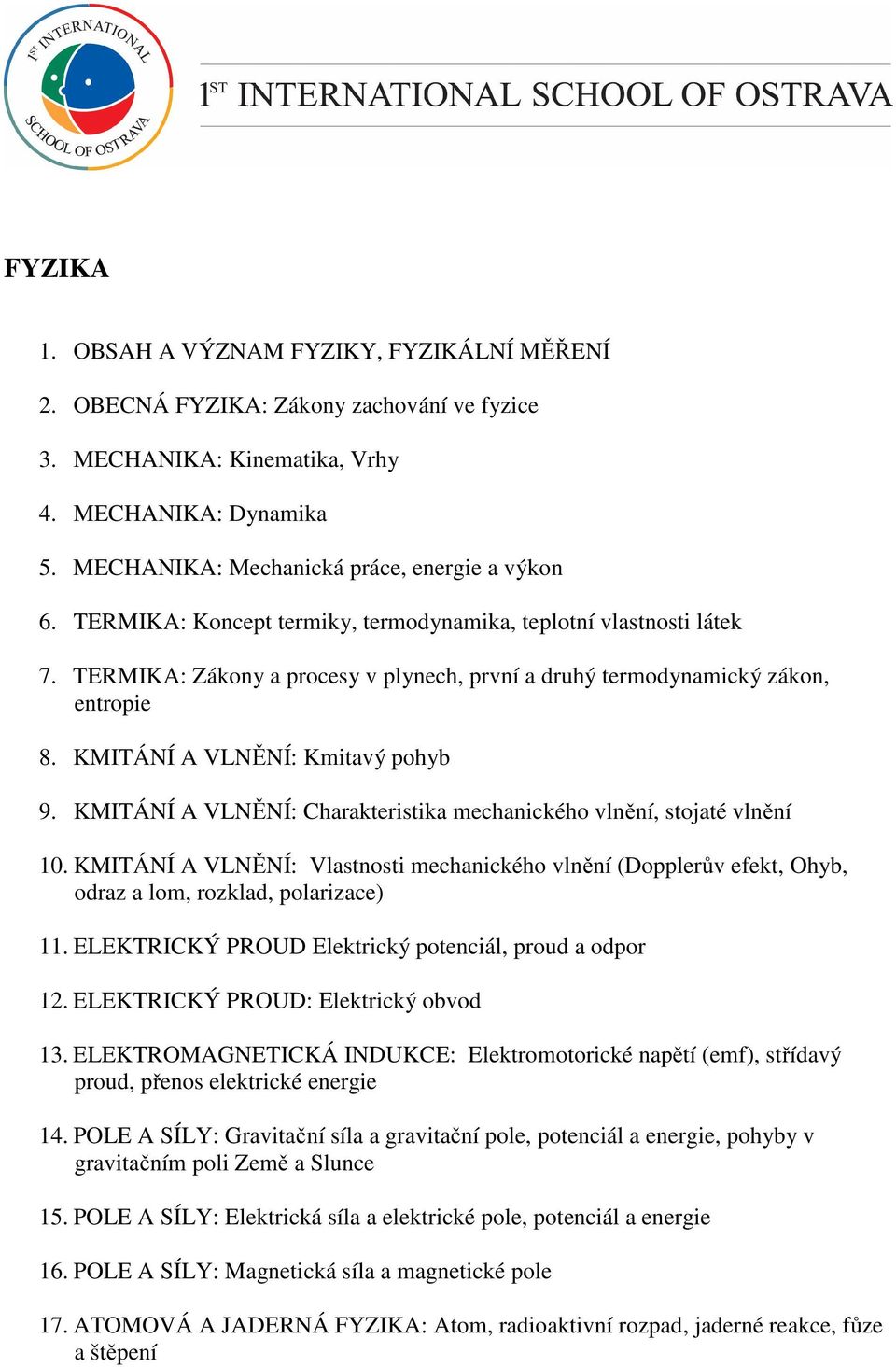 1ST INTERNATIONAL SCHOOL OF OSTRAVA

1ST INTERNATIONAL SCHOOL OF OSTRAVA

FYZIKA

1. OBSAH A VÝZNAM FYZIKY, FYZIKÁLNÍ MĚŘENÍ

2. OBECNÁ FYZIKA: Zákony zachování ve fyzice

3. MECHANIKA: Kinematika, Vrhy

4. MECHANIKA: Dynamika

5. MECHANIKA: Mechanická práce, energie a výkon

6. TERMIKA: Koncept termiky, termodynamika, teplotní vlastnosti látek

7. TERMIKA: Zákony a procesy v plynech, první a druhý termodynamický zákon, entropie

8. KMITÁNÍ A VLNĚNÍ: Kmitavý pohyb

9. KMITÁNÍ A VLNĚNÍ: Charakteristika mechanického vlnění, stojaté vlnění

10. KMITÁNÍ A VLNĚNÍ: Vlastnosti mechanického vlnění (Dopplerův efekt, Ohyb, odraz a lom, rozklad, polarizace)

11. ELEKTRICKÝ PROUD Elektrický potenciál, proud a odpor

12. ELEKTRICKÝ PROUD: Elektrický obvod

13. ELEKTROMAGNETICKÁ INDUKCE: Elektromotorické napětí (emf), střídavý proud, přenos elektrické energie

14. POLE A SÍLY: Gravitační síla a gravitační pole, potenciál a energie, pohyby v gravitačním poli Země a Slunce

15. POLE A SÍLY: Elektrická síla a elektrické pole, potenciál a energie

16. POLE A SÍLY: Magnetická síla a magnetické pole

17. ATOMOVÁ A JADERNÁ FYZIKA: Atom, radioaktivní rozpad, jaderné reakce, fůze a štěpení